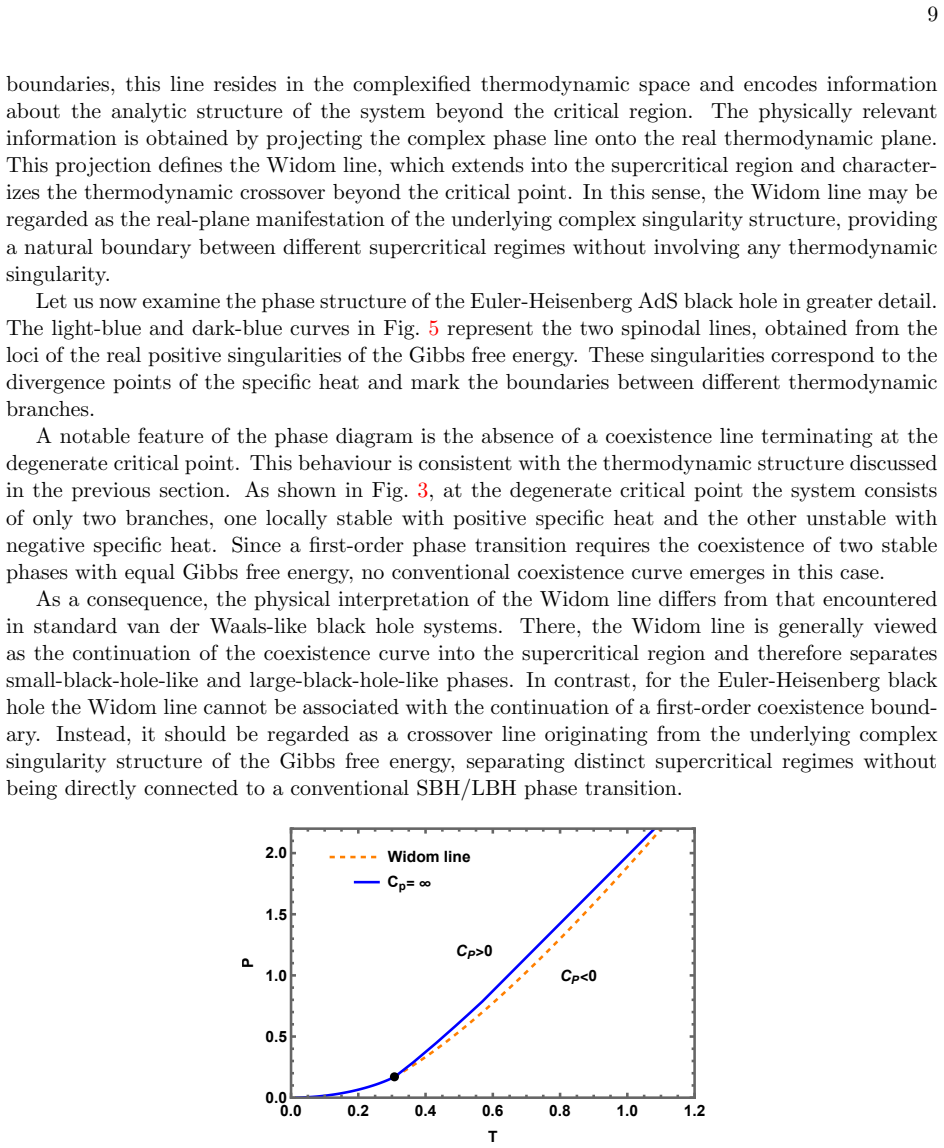 9

boundaries, this line resides in the complexified thermodynamic space and encodes information about the analytic structure of the system beyond the critical region. The physically relevant information is obtained by projecting the complex phase line onto the real thermodynamic plane. This projection defines the Widom line, which extends into the supercritical region and characterizes the thermodynamic crossover beyond the critical point. In this sense, the Widom line may be regarded as the real-plane manifestation of the underlying complex singularity structure, providing a natural boundary between different supercritical regimes without involving any thermodynamic singularity.

Let us now examine the phase structure of the Euler-Heisenberg AdS black hole in greater detail. The light-blue and dark-blue curves in Fig. 5 represent the two spinodal lines, obtained from the loci of the real positive singularities of the Gibbs free energy. These singularities correspond to the divergence points of the specific heat and mark the boundaries between different thermodynamic branches.

A notable feature of the phase diagram is the absence of a coexistence line terminating at the degenerate critical point. This behaviour is consistent with the thermodynamic structure discussed in the previous section. As shown in Fig. 3, at the degenerate critical point the system consists of only two branches, one locally stable with positive specific heat and the other unstable with negative specific heat. Since a first-order phase transition requires the coexistence of two stable phases with equal Gibbs free energy, no conventional coexistence curve emerges in this case.

As a consequence, the physical interpretation of the Widom line differs from that encountered in standard van der Waals-like black hole systems. There, the Widom line is generally viewed as the continuation of the coexistence curve into the supercritical region and therefore separates small-black-hole-like and large-black-hole-like phases. In contrast, for the Euler-Heisenberg black hole the Widom line cannot be associated with the continuation of a first-order coexistence boundary. Instead, it should be regarded as a crossover line originating from the underlying complex singularity structure of the Gibbs free energy, separating distinct supercritical regimes without being directly connected to a conventional SBH/LBH phase transition.

Widom line
$C_P = \infty$
$C_P>0$
$C_P<0$
P
2.0
1.5
1.0
0.5
0.0
0.0
0.2
0.4
0.6
0.8
1.0
1.2
T